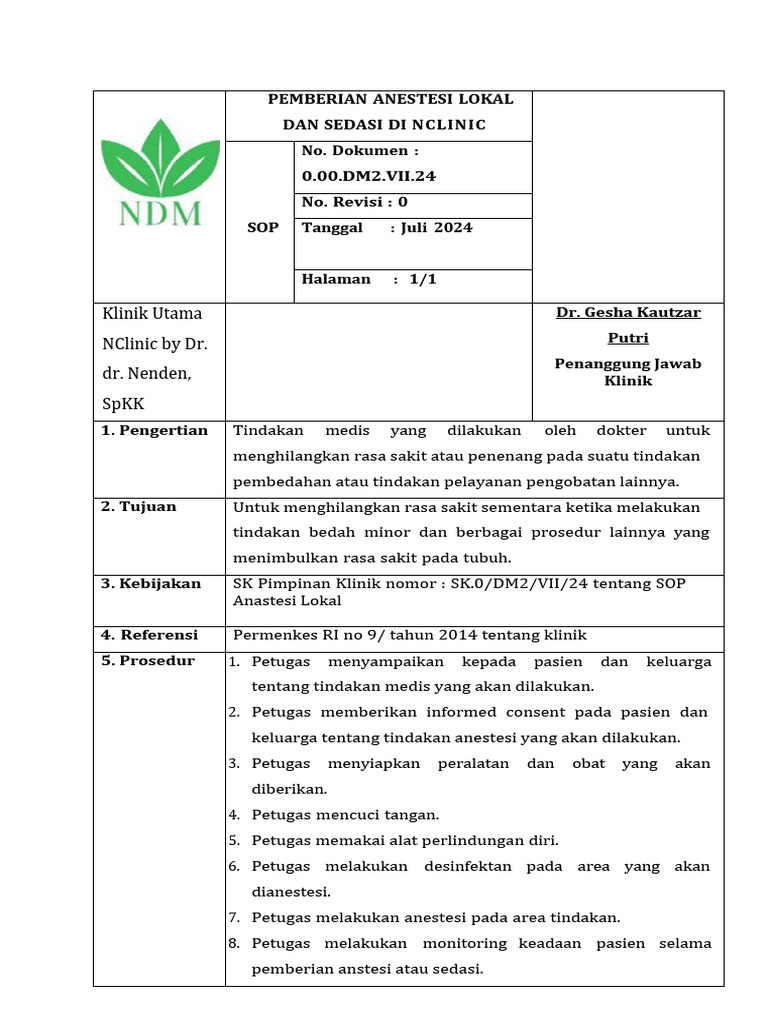 NDM

PEMBERIAN ANESTESI LOKAL DAN SEDASI DI NCLINIC

SOP

No. Dokumen : 0.00.DM2.VII.24

No. Revisi : 0

Tanggal : Juli 2024

Halaman : 1/1

Klinik Utama NClinic by Dr. dr. Nenden, SpKK

Dr. Gesha Kautzar Putri

Penanggung Jawab Klinik

| | |
|---|---|
| 1. Pengertian | Tindakan medis yang dilakukan oleh dokter untuk menghilangkan rasa sakit atau penenang pada suatu tindakan pembedahan atau tindakan pelayanan pengobatan lainnya. |
| 2. Tujuan | Untuk menghilangkan rasa sakit sementara ketika melakukan tindakan bedah minor dan berbagai prosedur lainnya yang menimbulkan rasa sakit pada tubuh. |
| 3. Kebijakan | SK Pimpinan Klinik nomor : SK.0/DM2/VII/24 tentang SOP Anastesi Lokal |
| 4. Referensi | Permenkes RI no 9/ tahun 2014 tentang klinik |
| 5. Prosedur | 1. Petugas menyampaikan kepada pasien dan keluarga tentang tindakan medis yang akan dilakukan. 2. Petugas memberikan informed consent pada pasien dan keluarga tentang tindakan anestesi yang akan dilakukan. 3. Petugas menyiapkan peralatan dan obat yang akan diberikan. 4. Petugas mencuci tangan. 5. Petugas memakai alat perlindungan diri. 6. Petugas melakukan desinfektan pada area yang akan dianestesi. 7. Petugas melakukan anestesi pada area tindakan. 8. Petugas melakukan monitoring keadaan pasien selama pemberian anstesi atau sedasi. |